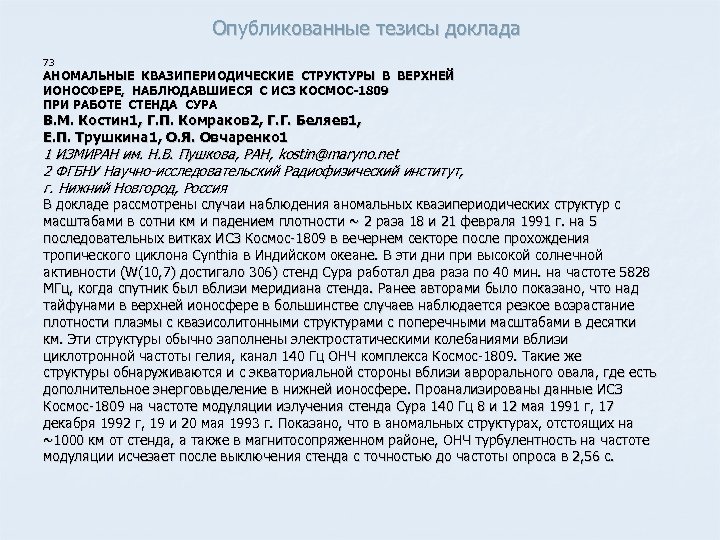 Опубликованные тезисы доклада

73
АНОМАЛЬНЫЕ КВАЗИПЕРИОДИЧЕСКИЕ СТРУКТУРЫ В ВЕРХНЕЙ ИОНОСФЕРЕ, НАБЛЮДАВШИЕСЯ С ИСЗ КОСМОС-1809 ПРИ РАБОТЕ СТЕНДА СУРА
В.М. Костин1, Г.П. Комраков2, Г.Г. Беляев1, Е.П. Трушкина1, О.Я. Овчаренко1
1 ИЗМИРАН им. Н.В. Пушкова, РАН, kostin@maryno.net
2 ФГБНУ Научно-исследовательский Радиофизический институт, г. Нижний Новгород, Россия
В докладе рассмотрены случаи наблюдения аномальных квазипериодических структур с масштабами в сотни км и падением плотности ~ 2 раза 18 и 21 февраля 1991 г. на 5 последовательных витках ИСЗ Космос-1809 в вечернем секторе после прохождения тропического циклона Cynthia в Индийском океане. В эти дни при высокой солнечной активности (W(10,7) достигало 306) стенд Сура работал два раза по 40 мин. на частоте 5828 МГц, когда спутник был вблизи меридиана стенда. Ранее авторами было показано, что над тайфунами в верхней ионосфере в большинстве случаев наблюдается резкое возрастание плотности плазмы с квазисолитонными структурами с поперечными масштабами в десятки км. Эти структуры обычно заполнены электростатическими колебаниями вблизи циклотронной частоты гелия, канал 140 Гц ОНЧ комплекса Космос-1809. Такие же структуры обнаруживаются и с экваториальной стороны вблизи аврорального овала, где есть дополнительное энерговыделение в нижней ионосфере. Проанализированы данные ИСЗ Космос-1809 на частоте модуляции излучения стенда Сура 140 Гц 8 и 12 мая 1991 г, 17 декабря 1992 г, 19 и 20 мая 1993 г. Показано, что в аномальных структурах, отстоящих на ~1000 км от стенда, а также в магнитосопряженном районе, ОНЧ турбулентность на частоте модуляции исчезает после выключения стенда с точностью до частоты опроса в 2,56 с.